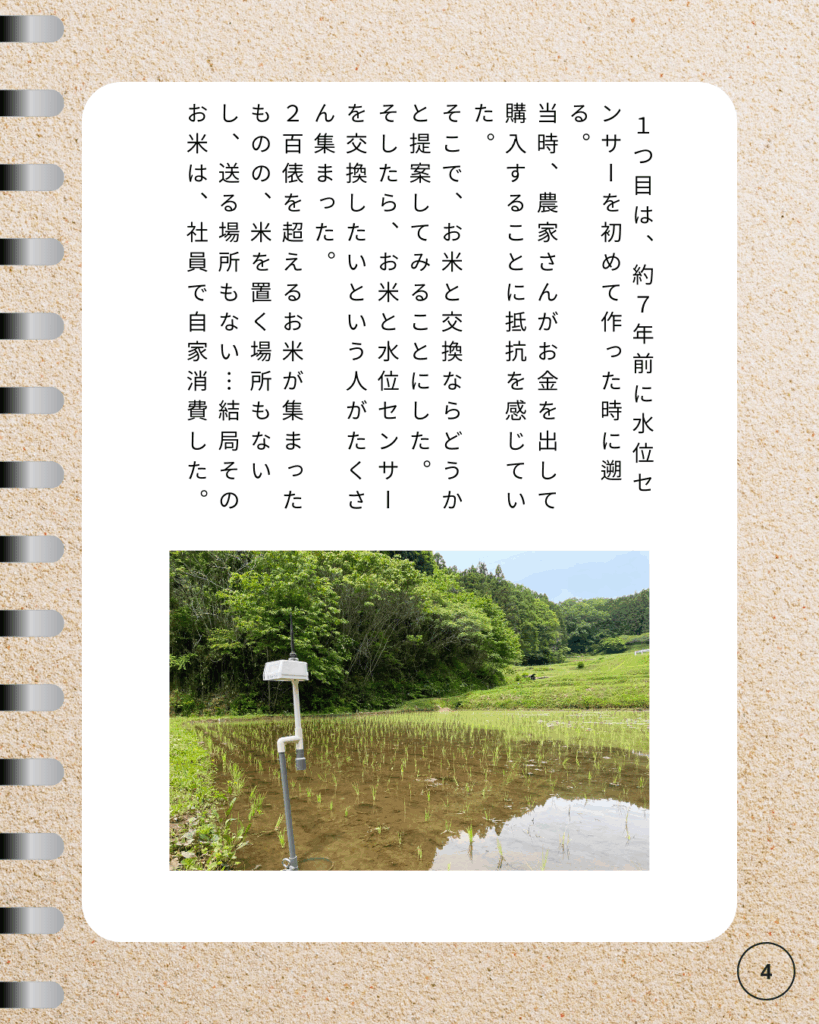 1つ目は、約7年前に水位センサーを初めて作った時に遡る。

当時、農家さんがお金を出して購入することに抵抗を感じていた。

そこで、お米と交換ならどうかと提案してみることにした。

そしたら、お米と水位センサーを交換したいという人がたくさん集まった。

2百俵を超えるお米が集まったものの、米を置く場所もないし、送る場所もない…結局そのお米は、社員で自家消費した。

4